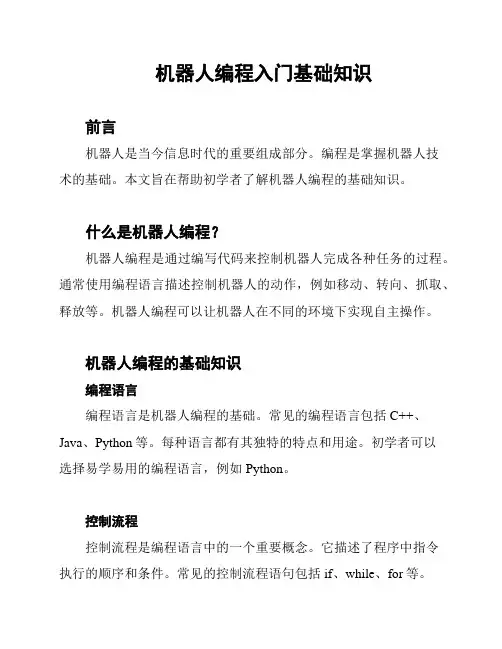 机器人编程入门基础知识

前言

机器人是当今信息时代的重要组成部分。编程是掌握机器人技术的基础。本文旨在帮助初学者了解机器人编程的基础知识。

什么是机器人编程？

机器人编程是通过编写代码来控制机器人完成各种任务的过程。通常使用编程语言描述控制机器人的动作，例如移动、转向、抓取、释放等。机器人编程可以让机器人在不同的环境下实现自主操作。

机器人编程的基础知识

编程语言

编程语言是机器人编程的基础。常见的编程语言包括 C++、Java、Python 等。每种语言都有其独特的特点和用途。初学者可以选择易学易用的编程语言，例如 Python。

控制流程

控制流程是编程语言中的一个重要概念。它描述了程序中指令执行的顺序和条件。常见的控制流程语句包括 if、while、for 等。